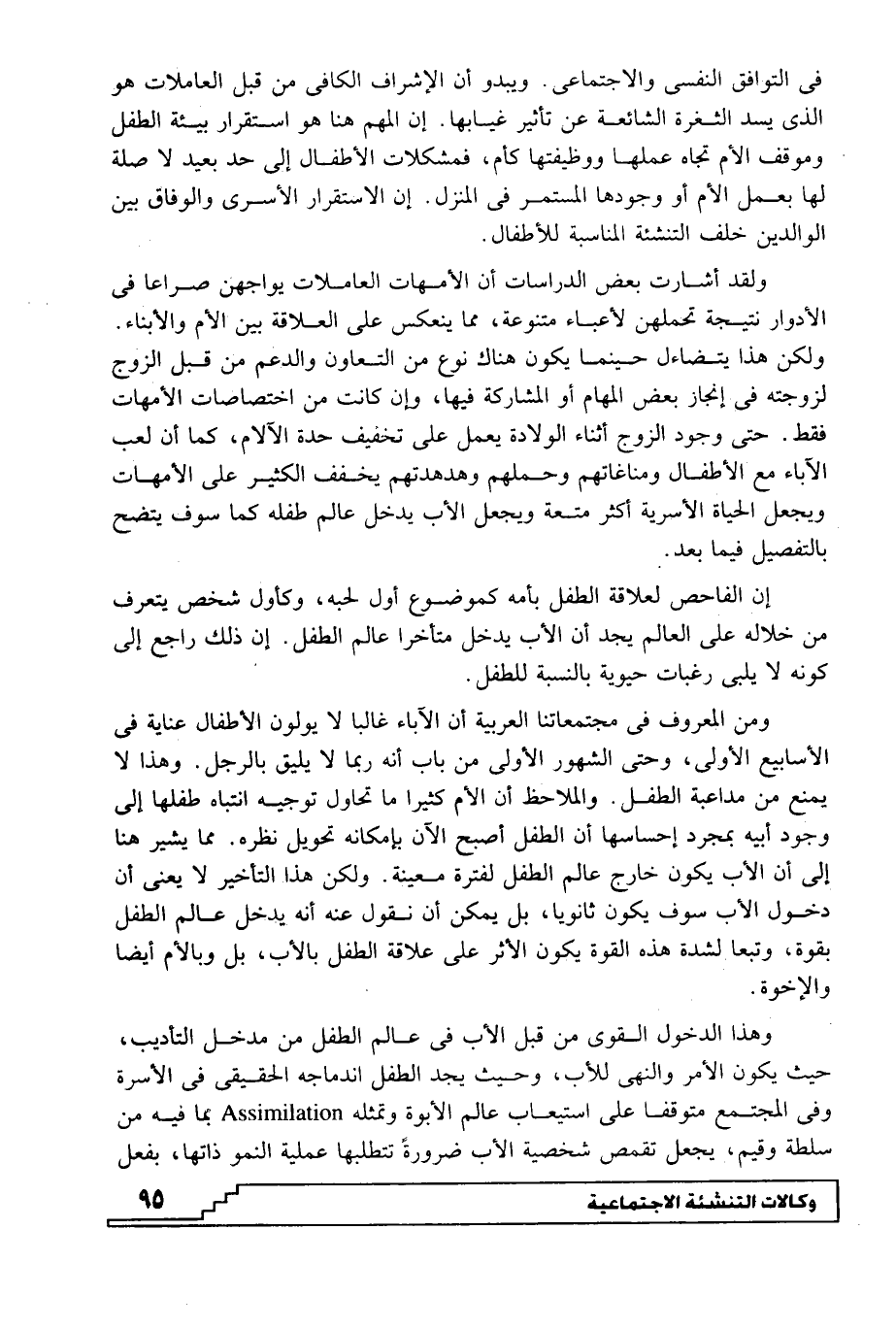 فى التوافق النفسى والاجتماعى. ويبدو أن الإشراف الكافى من قبل العاملات هو الذى يسد الثغرة الشائعة عن تأثير غيابها. إن المهم هنا هو استقرار بيئة الطفل وموقف الأم تجاه عملها ووظيفتها كأم، فمشكلات الأطفال إلى حد بعيد لا صلة لها بعمل الأم أو وجودها المستمر فى المنزل. إن الاستقرار الأسرى والوفاق بين الوالدين خلف التنشئة المناسبة للأطفال.

ولقد أشارت بعض الدراسات أن الأمهات العاملات يواجهن صراعا فى الأدوار نتيجة تحملهن لأعباء متنوعة، مما ينعكس على العلاقة بين الأم والأبناء. ولكن هذا يتضاءل حينما يكون هناك نوع من التعاون والدعم من قبل الزوج لزوجته فى إنجاز بعض المهام أو المشاركة فيها، وإن كانت من اختصاصات الأمهات فقط. حتى وجود الزوج أثناء الولادة يعمل على تخفيف حدة الآلام، كما أن لعب الآباء مع الأطفال ومناغاتهم وحملهم وهدهدتهم يخفف الكثير على الأمهات ويجعل الحياة الأسرية أكثر متعة ويجعل الأب يدخل عالم طفله كما سوف يتضح بالتفصيل فيما بعد.

إن الفاحص لعلاقة الطفل بأمه كموضوع أول لحبه، وكأول شخص يتعرف من خلاله على العالم يجد أن الأب يدخل متأخرا عالم الطفل. إن ذلك راجع إلى كونه لا يلبى رغبات حيوية بالنسبة للطفل.

ومن المعروف فى مجتمعاتنا العربية أن الآباء غالبا لا يولون الأطفال عناية فى الأسابيع الأولى، وحتى الشهور الأولى من باب أنه ربما لا يليق بالرجل. وهذا لا يمنع من مداعبة الطفل. والملاحظ أن الأم كثيرا ما تحاول توجيه انتباه طفلها إلى وجود أبيه بمجرد إحساسها أن الطفل أصبح الآن بإمكانه تحويل نظره. مما يشير هنا إلى أن الأب يكون خارج عالم الطفل لفترة معينة. ولكن هذا التأخير لا يعنى أن دخول الأب سوف يكون ثانويا، بل يمكن أن نقول عنه أنه يدخل عالم الطفل بقوة، وتبعا لشدة هذه القوة يكون الأثر على علاقة الطفل بالأب، بل وبالأم أيضا والإخوة.

وهذا الدخول القوى من قبل الأب فى عالم الطفل من مدخل التأديب، حيث يكون الأمر والنهى للأب، وحيث يجد الطفل اندماجه الحقيقى فى الأسرة وفى المجتمع متوقفا على استيعاب عالم الأبوة وتمثله Assimilation بما فيه من سلطة وقيم، يجعل تقمص شخصية الأب ضرورةً تتطلبها عملية النمو ذاتها، بفعل

٩٥

وكالات التنشئة الاجتماعية